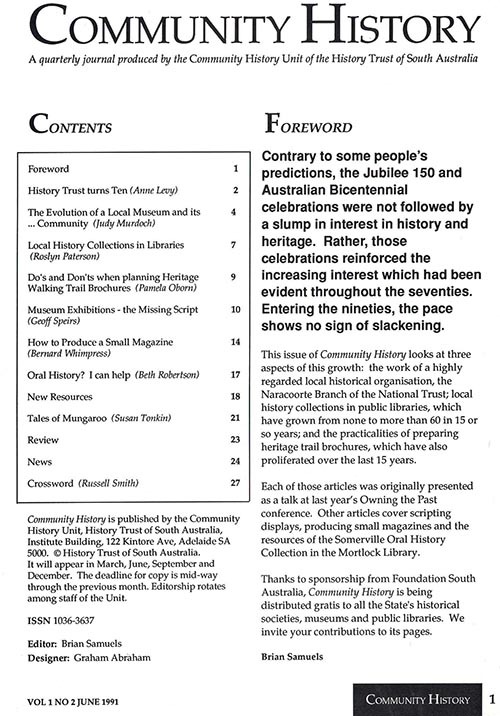 COMMUNITY HISTORY

A quarterly journal produced by the Community History Unit of the History Trust of South Australia

CONTENTS

| | |
|---|---|
| Foreword | 1 |
| History Trust turns Ten (Anne Levy) | 2 |
| The Evolution of a Local Museum and its ... Community (Judy Murdoch) | 4 |
| Local History Collections in Libraries (Roslyn Paterson) | 7 |
| Do's and Don'ts when planning Heritage Walking Trail Brochures (Pamela Oborn) | 9 |
| Museum Exhibitions - the Missing Script (Geoff Speirs) | 10 |
| How to Produce a Small Magazine (Bernard Whimpress) | 14 |
| Oral History? I can help (Beth Robertson) | 17 |
| New Resources | 18 |
| Tales of Mungaroo (Susan Tonkin) | 21 |
| Review | 23 |
| News | 24 |
| Crossword (Russell Smith) | 27 |

Community History is published by the Community History Unit, History Trust of South Australia, Institute Building, 122 Kintore Ave, Adelaide SA 5000. © History Trust of South Australia. It will appear in March, June, September and December. The deadline for copy is mid-way through the previous month. Editorship rotates among staff of the Unit.

ISSN 1036-3637

Editor: Brian Samuels
Designer: Graham Abraham

FOREWORD

Contrary to some people's predictions, the Jubilee 150 and Australian Bicentennial celebrations were not followed by a slump in interest in history and heritage. Rather, those celebrations reinforced the increasing interest which had been evident throughout the seventies. Entering the nineties, the pace shows no sign of slackening.

This issue of Community History looks at three aspects of this growth: the work of a highly regarded local historical organisation, the Naracoorte Branch of the National Trust; local history collections in public libraries, which have grown from none to more than 60 in 15 or so years; and the practicalities of preparing heritage trail brochures, which have also proliferated over the last 15 years.

Each of those articles was originally presented as a talk at last year's Owning the Past conference. Other articles cover scripting displays, producing small magazines and the resources of the Somerville Oral History Collection in the Mortlock Library.

Thanks to sponsorship from Foundation South Australia, Community History is being distributed gratis to all the State's historical societies, museums and public libraries. We invite your contributions to its pages.

Brian Samuels

VOL 1 NO 2 JUNE 1991

COMMUNITY HISTORY 1